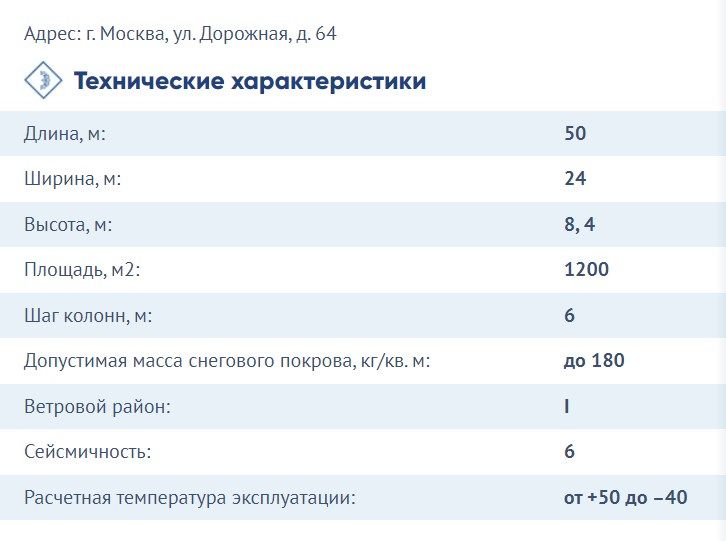 Адрес: г. Москва, ул. Дорожная, д. 64

Технические характеристики

| | |
|---|---|
| Длина, м: | 50 |
| Ширина, м: | 24 |
| Высота, м: | 8, 4 |
| Площадь, м2: | 1200 |
| Шаг колонн, м: | 6 |
| Допустимая масса снегового покрова, кг/кв. м: | до 180 |
| Ветровой район: | I |
| Сейсмичность: | 6 |
| Расчетная температура эксплуатации: | от +50 до −40 |